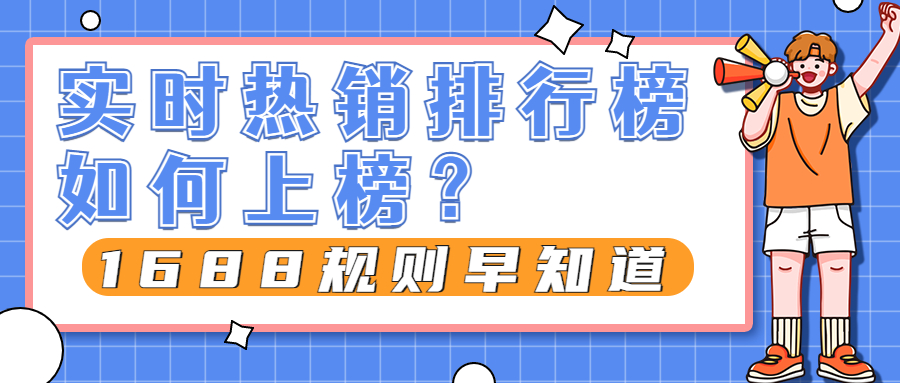 实时热销排行榜
如何上榜？

1688规则早知道